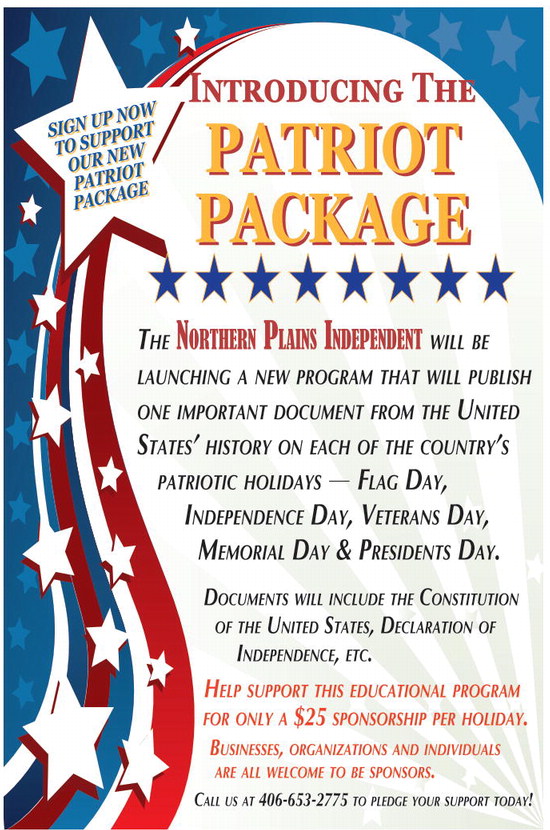 SIGN UP NOW TO SUPPORT OUR NEW PATRIOT PACKAGE

INTRODUCING THE

PATRIOT PACKAGE

THE NORTHERN PLAINS INDEPENDENT WILL BE LAUNCHING A NEW PROGRAM THAT WILL PUBLISH ONE IMPORTANT DOCUMENT FROM THE UNITED STATES' HISTORY ON EACH OF THE COUNTRY'S PATRIOTIC HOLIDAYS — FLAG DAY, INDEPENDENCE DAY, VETERANS DAY, MEMORIAL DAY & PRESIDENTS DAY.

DOCUMENTS WILL INCLUDE THE CONSTITUTION OF THE UNITED STATES, DECLARATION OF INDEPENDENCE, ETC.

HELP SUPPORT THIS EDUCATIONAL PROGRAM FOR ONLY A $25 SPONSORSHIP PER HOLIDAY.

BUSINESSES, ORGANIZATIONS AND INDIVIDUALS ARE ALL WELCOME TO BE SPONSORS.

CALL US AT 406-653-2775 TO PLEDGE YOUR SUPPORT TODAY!